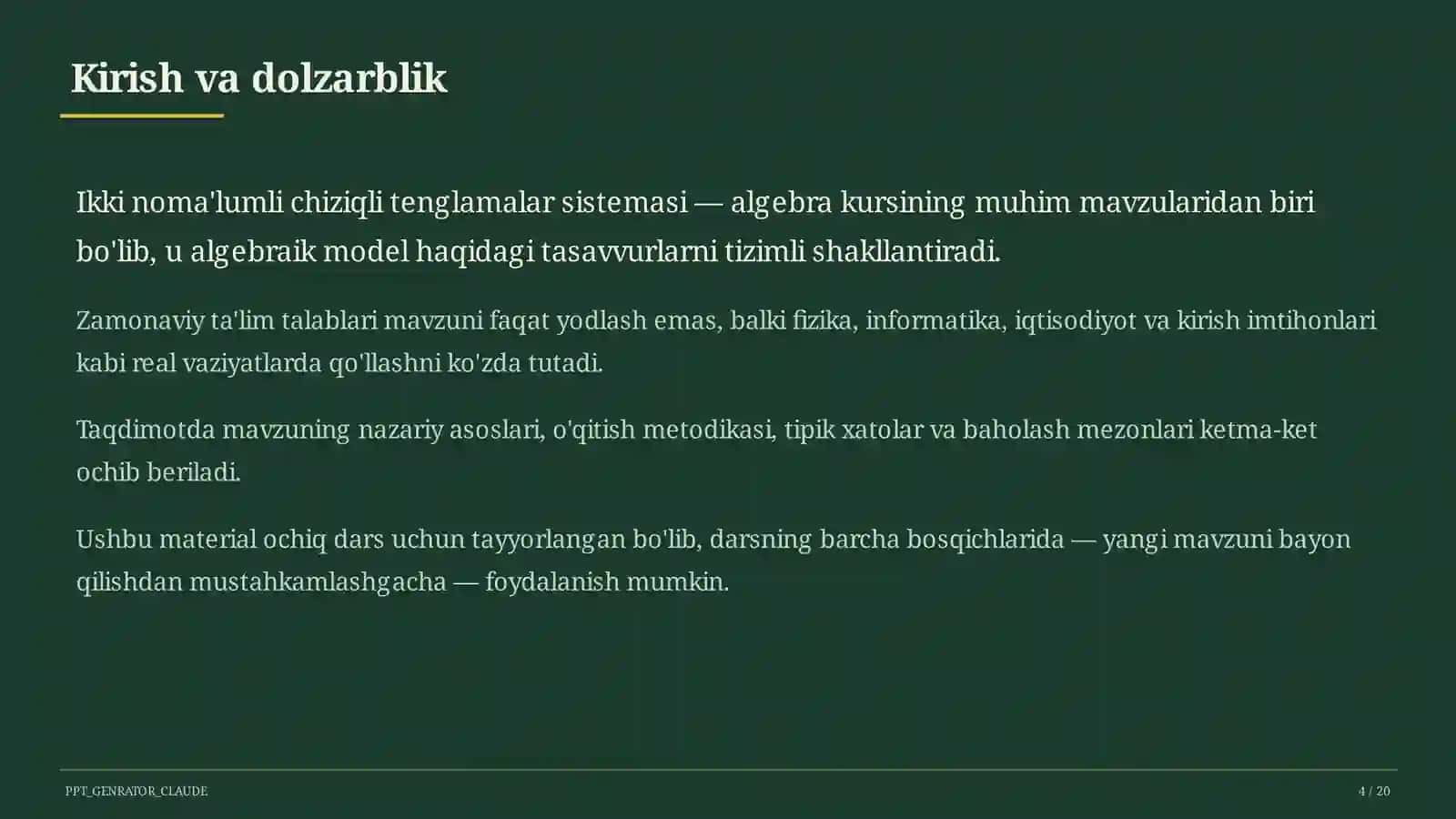 Kirish va dolzarblik

Ikki noma'lumli chiziqli tenglamalar sistemasi — algebra kursining muhim mavzularidan biri bo'lib, u algebraik model haqidagi tasavvurlarni tizimli shakllantiradi.

Zamonaviy ta'lim talablari mavzuni faqat yodlash emas, balki fizika, informatika, iqtisodiyot va kirish imtihonlari kabi real vaziyatlarda qo'llashni ko'zda tutadi.

Taqdimotda mavzuning nazariy asoslari, o'qitish metodikasi, tipik xatolar va baholash mezonlari ketma-ket ochib beriladi.

Ushbu material ochiq dars uchun tayyorlangan bo'lib, darsning barcha bosqichlarida — yangi mavzuni bayon qilishdan mustahkamlashgacha — foydalanish mumkin.

PPT_GENRATOR_CLAUDE

4 / 20